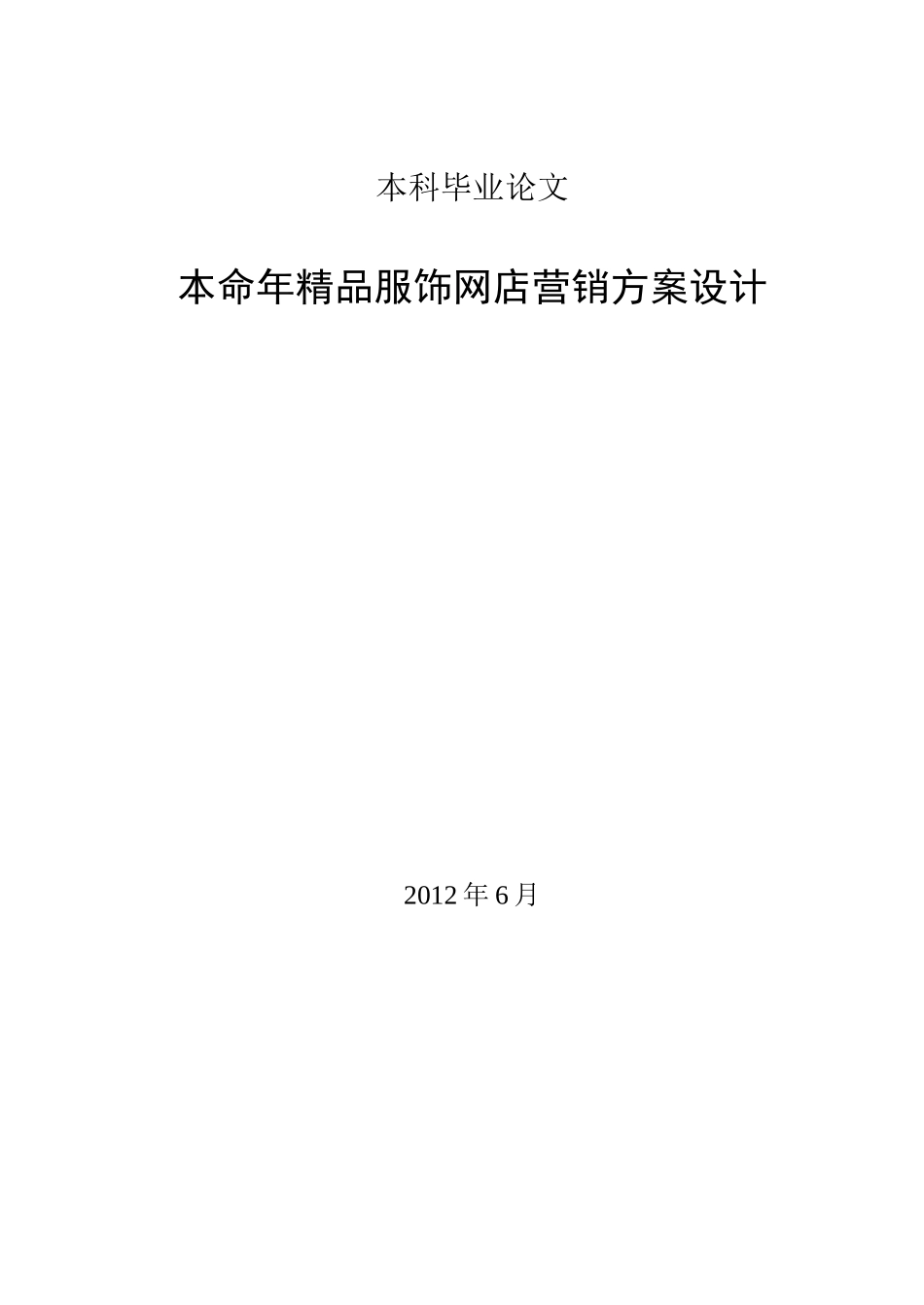 本科毕业论文

本命年精品服饰网店营销方案设计

2012 年 6 月